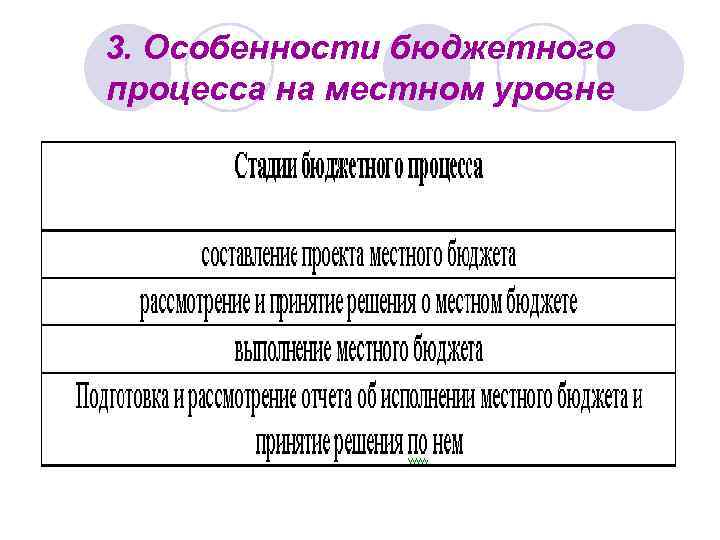 3. Особенности бюджетного процесса на местном уровне

| Стадии бюджетного процесса |
|---|
| составление проекта местного бюджета |
| рассмотрение и принятие решения о местном бюджете |
| выполнение местного бюджета |
| Подготовка и рассмотрение отчета об исполнении местного бюджета и принятие решения по нем |